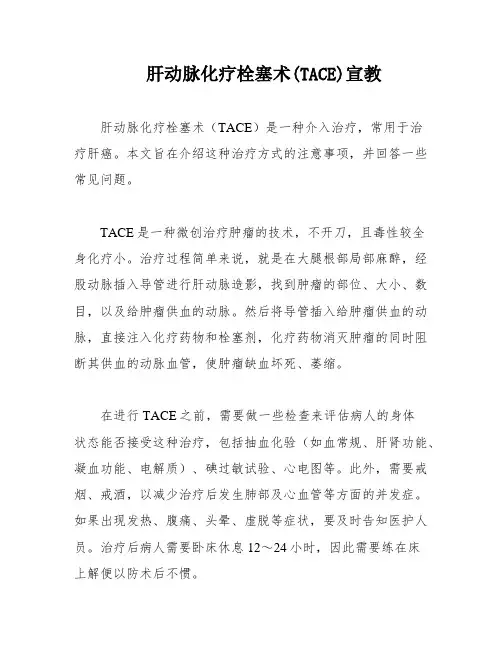 肝动脉化疗栓塞术(TACE)宣教

肝动脉化疗栓塞术（TACE）是一种介入治疗，常用于治疗肝癌。本文旨在介绍这种治疗方式的注意事项，并回答一些常见问题。

TACE是一种微创治疗肿瘤的技术，不开刀，且毒性较全身化疗小。治疗过程简单来说，就是在大腿根部局部麻醉，经股动脉插入导管进行肝动脉造影，找到肿瘤的部位、大小、数目，以及给肿瘤供血的动脉。然后将导管插入给肿瘤供血的动脉，直接注入化疗药物和栓塞剂，化疗药物消灭肿瘤的同时阻断其供血的动脉血管，使肿瘤缺血坏死、萎缩。

在进行TACE之前，需要做一些检查来评估病人的身体状态能否接受这种治疗，包括抽血化验（如血常规、肝肾功能、凝血功能、电解质）、碘过敏试验、心电图等。此外，需要戒烟、戒酒，以减少治疗后发生肺部及心血管等方面的并发症。如果出现发热、腹痛、头晕、虚脱等症状，要及时告知医护人员。治疗后病人需要卧床休息12～24小时，因此需要练在床上解便以防术后不惯。